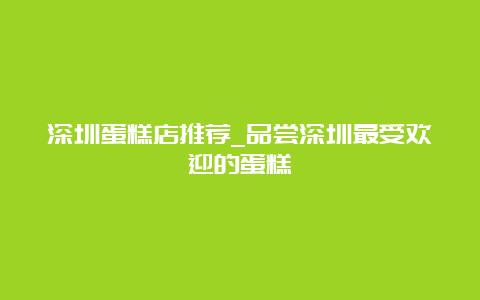 深圳蛋糕店推荐_品尝深圳最受欢迎的蛋糕